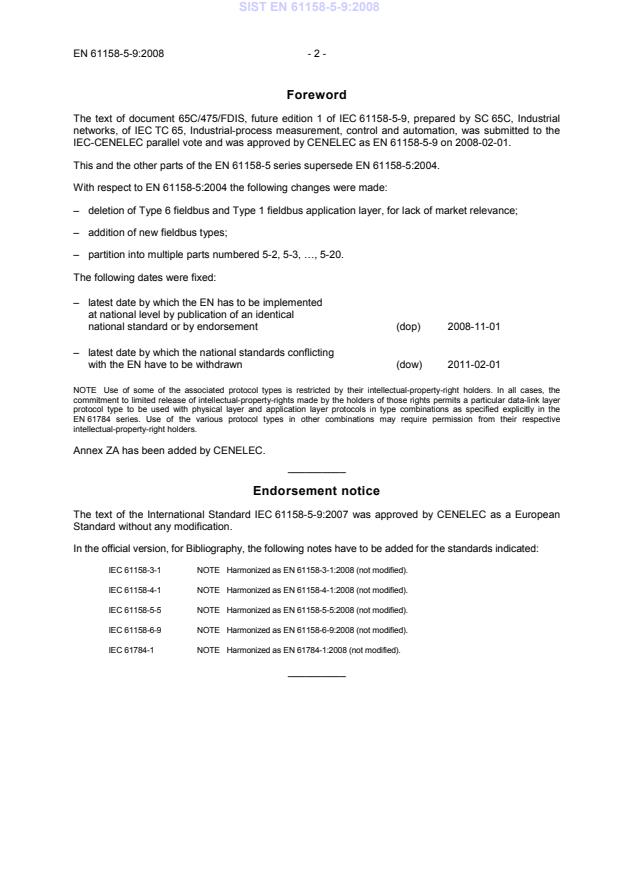 SIST EN 61158-5-9:2008

EN 61158-5-9:2008 - 2 -

Foreword

The text of document 65C/475/FDIS, future edition 1 of IEC 61158-5-9, prepared by SC 65C, Industrial networks, of IEC TC 65, Industrial-process measurement, control and automation, was submitted to the IEC-CENELEC parallel vote and was approved by CENELEC as EN 61158-5-9 on 2008-02-01.

This and the other parts of the EN 61158-5 series supersede EN 61158-5:2004.

With respect to EN 61158-5:2004 the following changes were made:

– deletion of Type 6 fieldbus and Type 1 fieldbus application layer, for lack of market relevance;

– addition of new fieldbus types;

– partition into multiple parts numbered 5-2, 5-3, …, 5-20.

The following dates were fixed:

– latest date by which the EN has to be implemented at national level by publication of an identical national standard or by endorsement (dop) 2008-11-01

– latest date by which the national standards conflicting with the EN have to be withdrawn (dow) 2011-02-01

NOTE Use of some of the associated protocol types is restricted by their intellectual-property-right holders. In all cases, the commitment to limited release of intellectual-property-rights made by the holders of those rights permits a particular data-link layer protocol type to be used with physical layer and application layer protocols in type combinations as specified explicitly in the EN 61784 series. Use of the various protocol types in other combinations may require permission from their respective intellectual-property-right holders.

Annex ZA has been added by CENELEC.

Endorsement notice

The text of the International Standard IEC 61158-5-9:2007 was approved by CENELEC as a European Standard without any modification.

In the official version, for Bibliography, the following notes have to be added for the standards indicated:

IEC 61158-3-1 NOTE Harmonized as EN 61158-3-1:2008 (not modified).

IEC 61158-4-1 NOTE Harmonized as EN 61158-4-1:2008 (not modified).

IEC 61158-5-5 NOTE Harmonized as EN 61158-5-5:2008 (not modified).

IEC 61158-6-9 NOTE Harmonized as EN 61158-6-9:2008 (not modified).

IEC 61784-1 NOTE Harmonized as EN 61784-1:2008 (not modified).